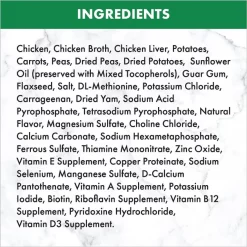 INGREDIENTS

Chicken, Chicken Broth, Chicken Liver, Potatoes, Carrots, Peas, Dried Peas, Dried Potatoes, Sunflower Oil (preserved with Mixed Tocopherols), Guar Gum, Flaxseed, Salt, DL-Methionine, Potassium Chloride, Carrageenan, Dried Yam, Sodium Acid Pyrophosphate, Tetrasodium Pyrophosphate, Natural Flavor, Magnesium Sulfate, Choline Chloride, Calcium Carbonate, Sodium Hexametaphosphate, Ferrous Sulfate, Thiamine Mononitrate, Zinc Oxide, Vitamin E Supplement, Copper Proteinate, Sodium Selenium, Manganese Sulfate, D-Calcium Pantothenate, Vitamin A Supplement, Potassium Iodide, Biotin, Riboflavin Supplement, Vitamin B12 Supplement, Pyridoxine Hydrochloride, Vitamin D3 Supplement.